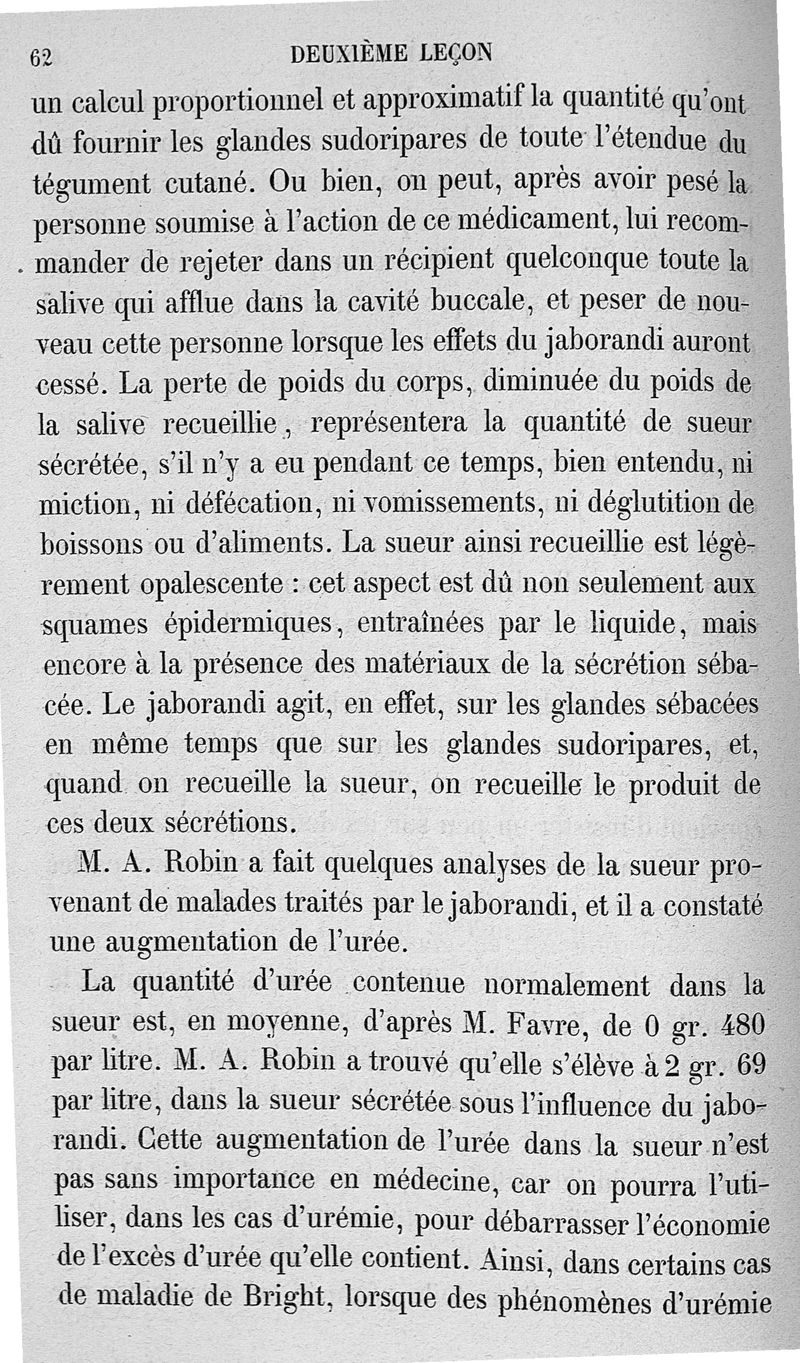 62 DEUXIÈME LEÇON

un calcul proportionnel et approximatif la quantité qu'ont dû fournir les glandes sudoripares de toute l'étendue du tégument cutané. Ou bien, on peut, après avoir pesé la personne soumise à l'action de ce médicament, lui recommander de rejeter dans un récipient quelconque toute la salive qui afflue dans la cavité buccale, et peser de nouveau cette personne lorsque les effets du jaborandi auront cessé. La perte de poids du corps, diminuée du poids de la salive recueillie, représentera la quantité de sueur sécrétée, s'il n'y a eu pendant ce temps, bien entendu, ni miction, ni défécation, ni vomissements, ni déglutition de boissons ou d'aliments. La sueur ainsi recueillie est légèrement opalescente : cet aspect est dû non seulement aux squames épidermiques, entraînées par le liquide, mais encore à la présence des matériaux de la sécrétion sébacée. Le jaborandi agit, en effet, sur les glandes sébacées en même temps que sur les glandes sudoripares, et, quand on recueille la sueur, on recueille le produit de ces deux sécrétions.

M. A. Robin a fait quelques analyses de la sueur provenant de malades traités par le jaborandi, et il a constaté une augmentation de l'urée.

La quantité d'urée contenue normalement dans la sueur est, en moyenne, d'après M. Favre, de 0 gr. 480 par litre. M. A. Robin a trouvé qu'elle s'élève à 2 gr. 69 par litre, dans la sueur sécrétée sous l'influence du jaborandi. Cette augmentation de l'urée dans la sueur n'est pas sans importance en médecine, car on pourra l'utiliser, dans les cas d'urémie, pour débarrasser l'économie de l'excès d'urée qu'elle contient. Ainsi, dans certains cas de maladie de Bright, lorsque des phénomènes d'urémie